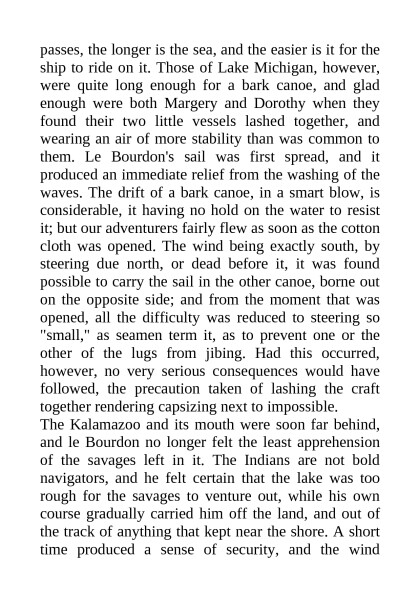 passes, the longer is the sea, and the easier is it for the ship to ride on it. Those of Lake Michigan, however, were quite long enough for a bark canoe, and glad enough were both Margery and Dorothy when they found their two little vessels lashed together, and wearing an air of more stability than was common to them. Le Bourdon's sail was first spread, and it produced an immediate relief from the washing of the waves. The drift of a bark canoe, in a smart blow, is considerable, it having no hold on the water to resist it; but our adventurers fairly flew as soon as the cotton cloth was opened. The wind being exactly south, by steering due north, or dead before it, it was found possible to carry the sail in the other canoe, borne out on the opposite side; and from the moment that was opened, all the difficulty was reduced to steering so "small," as seamen term it, as to prevent one or the other of the lugs from jibing. Had this occurred, however, no very serious consequences would have followed, the precaution taken of lashing the craft together rendering capsizing next to impossible.
The Kalamazoo and its mouth were soon far behind, and le Bourdon no longer felt the least apprehension of the savages left in it. The Indians are not bold navigators, and he felt certain that the lake was too rough for the savages to venture out, while his own course gradually carried him off the land, and out of the track of anything that kept near the shore. A short time produced a sense of security, and the wind